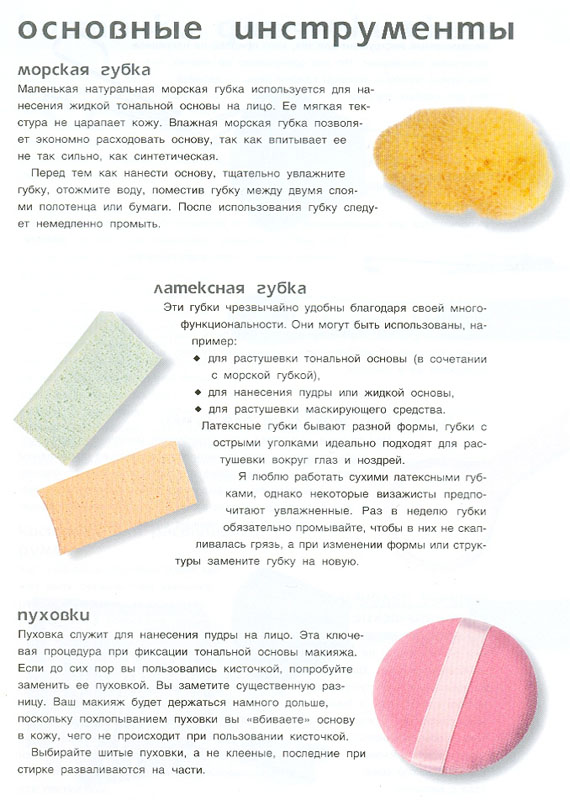 основные инструменты

морская губка

Маленькая натуральная морская губка используется для нанесения жидкой тональной основы на лицо. Ее мягкая текстура не царапает кожу. Влажная морская губка позволяет экономно расходовать основу, так как впитывает ее не так сильно, как синтетическая.

Перед тем как нанести основу, тщательно увлажните губку, отожмите воду, поместив губку между двумя слоями полотенца или бумаги. После использования губку следует немедленно промыть.

латексная губка

Эти губки чрезвычайно удобны благодаря своей многофункциональности. Они могут быть использованы, например:

◆ для растушевки тональной основы (в сочетании с морской губкой),
◆ для нанесения пудры или жидкой основы,
◆ для растушевки маскирующего средства.

Латексные губки бывают разной формы, губки с острыми уголками идеально подходят для растушевки вокруг глаз и ноздрей.

Я люблю работать сухими латексными губками, однако некоторые визажисты предпочитают увлажненные. Раз в неделю губки обязательно промывайте, чтобы в них не скапливалась грязь, а при изменении формы или структуры замените губку на новую.

пуховки

Пуховка служит для нанесения пудры на лицо. Эта ключевая процедура при фиксации тональной основы макияжа. Если до сих пор вы пользовались кисточкой, попробуйте заменить ее пуховкой. Вы заметите существенную разницу. Ваш макияж будет держаться намного дольше, поскольку похлопыванием пуховки вы «вбиваете» основу в кожу, чего не происходит при пользовании кисточкой.

Выбирайте шитые пуховки, а не клееные, последние при стирке разваливаются на части.